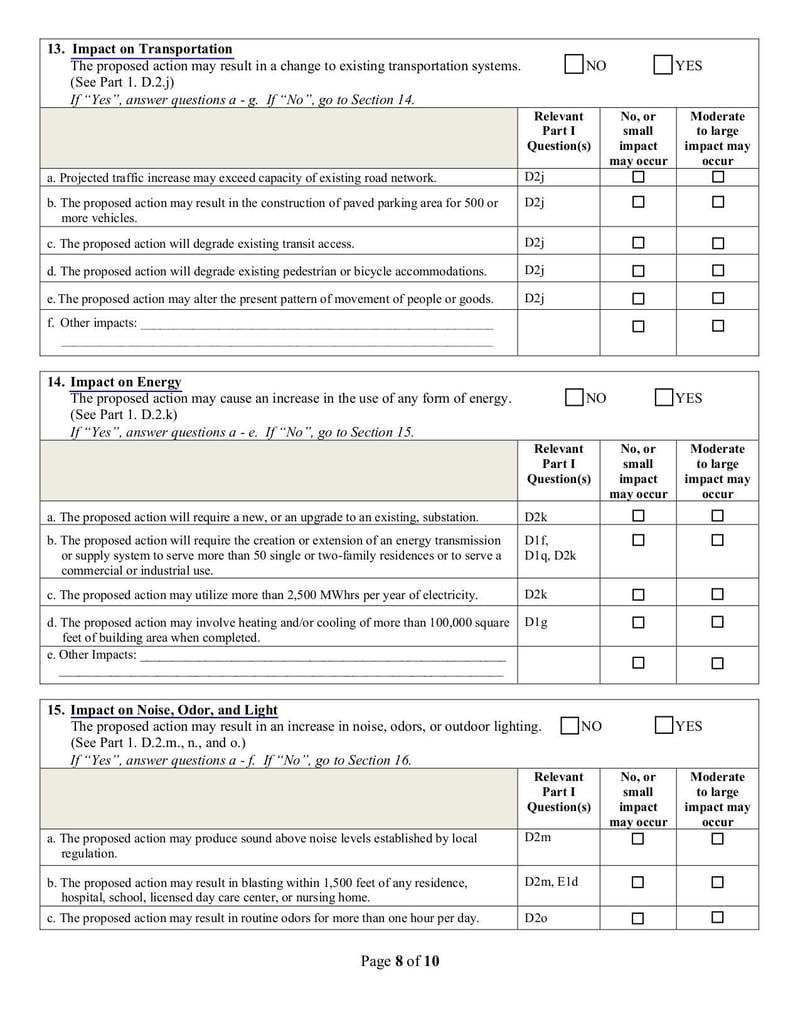 13. Impact on Transportation
The proposed action may result in a change to existing transportation systems. ☐ NO ☐ YES
(See Part 1. D.2.j)
If "Yes", answer questions a - g. If "No", go to Section 14.

| | Relevant Part I Question(s) | No, or small impact may occur | Moderate to large impact may occur |
|---|---|---|---|
| a. Projected traffic increase may exceed capacity of existing road network. | D2j | ☐ | ☐ |
| b. The proposed action may result in the construction of paved parking area for 500 or more vehicles. | D2j | ☐ | ☐ |
| c. The proposed action will degrade existing transit access. | D2j | ☐ | ☐ |
| d. The proposed action will degrade existing pedestrian or bicycle accommodations. | D2j | ☐ | ☐ |
| e. The proposed action may alter the present pattern of movement of people or goods. | D2j | ☐ | ☐ |
| f. Other impacts: ____ | | ☐ | ☐ |

14. Impact on Energy
The proposed action may cause an increase in the use of any form of energy. ☐ NO ☐ YES
(See Part 1. D.2.k)
If "Yes", answer questions a - e. If "No", go to Section 15.

| | Relevant Part I Question(s) | No, or small impact may occur | Moderate to large impact may occur |
|---|---|---|---|
| a. The proposed action will require a new, or an upgrade to an existing, substation. | D2k | ☐ | ☐ |
| b. The proposed action will require the creation or extension of an energy transmission or supply system to serve more than 50 single or two-family residences or to serve a commercial or industrial use. | D1f, D1q, D2k | ☐ | ☐ |
| c. The proposed action may utilize more than 2,500 MWhrs per year of electricity. | D2k | ☐ | ☐ |
| d. The proposed action may involve heating and/or cooling of more than 100,000 square feet of building area when completed. | D1g | ☐ | ☐ |
| e. Other Impacts: ____ | | ☐ | ☐ |

15. Impact on Noise, Odor, and Light
The proposed action may result in an increase in noise, odors, or outdoor lighting. ☐ NO ☐ YES
(See Part 1. D.2.m., n., and o.)
If "Yes", answer questions a - f. If "No", go to Section 16.

| | Relevant Part I Question(s) | No, or small impact may occur | Moderate to large impact may occur |
|---|---|---|---|
| a. The proposed action may produce sound above noise levels established by local regulation. | D2m | ☐ | ☐ |
| b. The proposed action may result in blasting within 1,500 feet of any residence, hospital, school, licensed day care center, or nursing home. | D2m, E1d | ☐ | ☐ |
| c. The proposed action may result in routine odors for more than one hour per day. | D2o | ☐ | ☐ |

Page 8 of 10